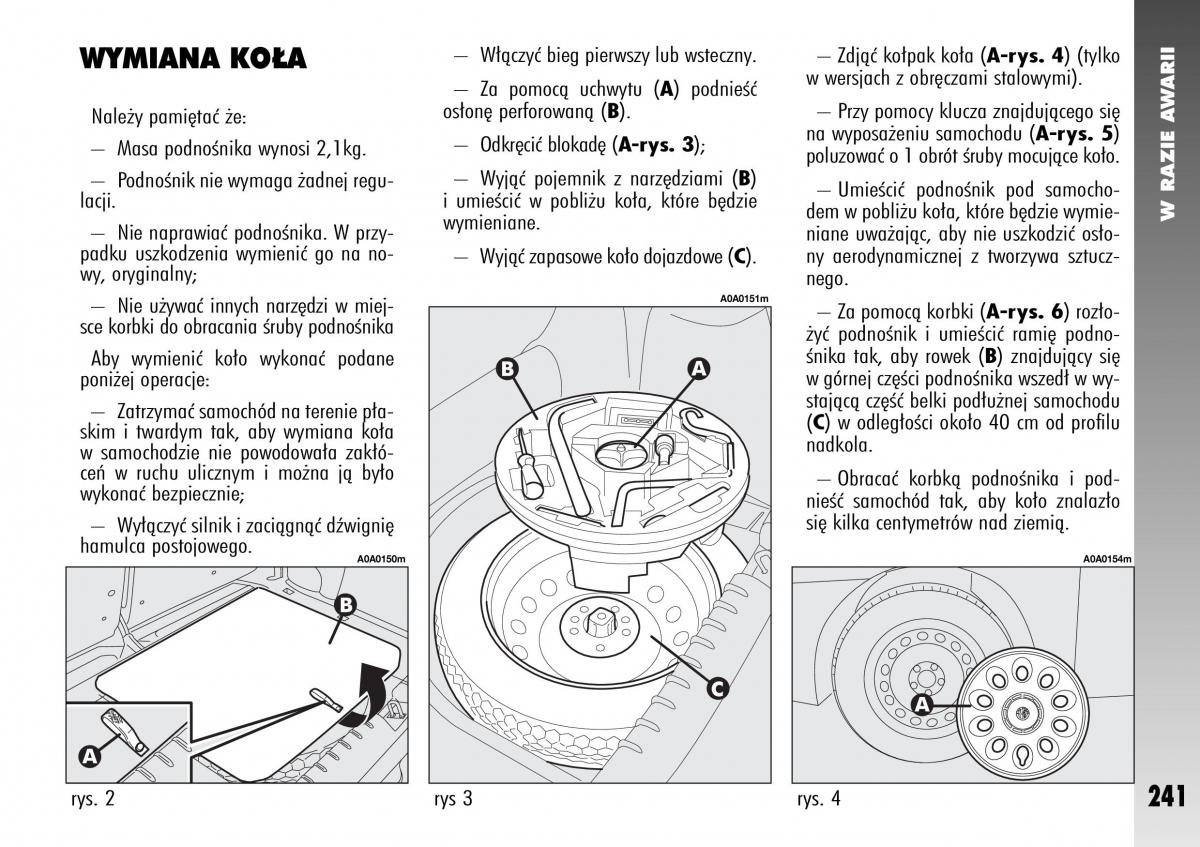 WYMIANA KOŁA

Należy pamiętać że:

— Masa podnośnika wynosi 2,1kg.

— Podnośnik nie wymaga żadnej regulacji.

— Nie naprawiać podnośnika. W przypadku uszkodzenia wymienić go na nowy, oryginalny;

— Nie używać innych narzędzi w miejsce korbki do obracania śruby podnośnika

Aby wymienić koło wykonać podane poniżej operacje:

— Zatrzymać samochód na terenie płaskim i twardym tak, aby wymiana koła w samochodzie nie powodowała zakłóceń w ruchu ulicznym i można ją było wykonać bezpiecznie;

— Wyłączyć silnik i zaciągnąć dźwignię hamulca postojowego.

A0A0150m

B

A

rys. 2

— Włączyć bieg pierwszy lub wsteczny.

— Za pomocą uchwytu (A) podnieść osłonę perforowaną (B).

— Odkręcić blokadę (A-rys. 3);

— Wyjąć pojemnik z narzędziami (B) i umieścić w pobliżu koła, które będzie wymieniane.

— Wyjąć zapasowe koło dojazdowe (C).

A0A0151m

B

A

C

rys 3

— Zdjąć kołpak koła (A-rys. 4) (tylko w wersjach z obręczami stalowymi).

— Przy pomocy klucza znajdującego się na wyposażeniu samochodu (A-rys. 5) poluzować o 1 obrót śruby mocujące koło.

— Umieścić podnośnik pod samochodem w pobliżu koła, które będzie wymieniane uważając, aby nie uszkodzić osłony aerodynamicznej z tworzywa sztucznego.

— Za pomocą korbki (A-rys. 6) rozłożyć podnośnik i umieścić ramię podnośnika tak, aby rowek (B) znajdujący się w górnej części podnośnika wszedł w wystającą część belki podłużnej samochodu (C) w odległości około 40 cm od profilu nadkola.

— Obracać korbką podnośnika i podnieść samochód tak, aby koło znalazło się kilka centymetrów nad ziemią.

A0A0154m

A

rys. 4

W RAZIE AWARII

241